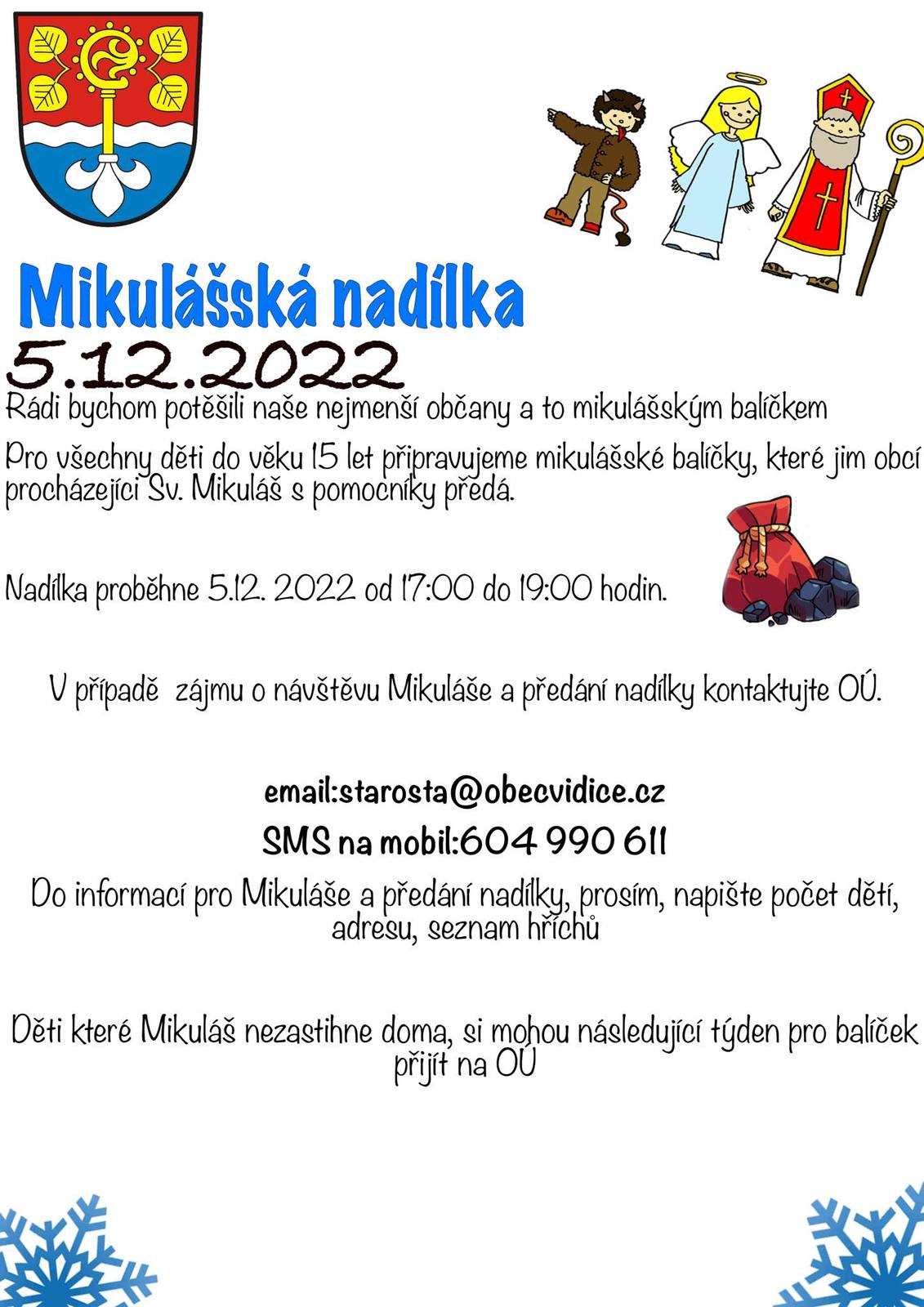 Mikulášská nadílka

5.12.2022

Rádi bychom potěšili naše nejmenší občany a to mikulášským balíčkem

Pro všechny děti do věku 15 let připravujeme mikulášské balíčky, které jim obcí procházející Sv. Mikuláš s pomocníky předá.

Nadílka proběhne 5.12. 2022 od 17:00 do 19:00 hodin.

V případě zájmu o návštěvu Mikuláše a předání nadílky kontaktujte OÚ.

email:starosta@obecvidice.cz

SMS na mobil:604 990 611

Do informací pro Mikuláše a předání nadílky, prosím, napište počet dětí, adresu, seznam hříchů

Děti které Mikuláš nezastihne doma, si mohou následující týden pro balíček přijít na OÚ